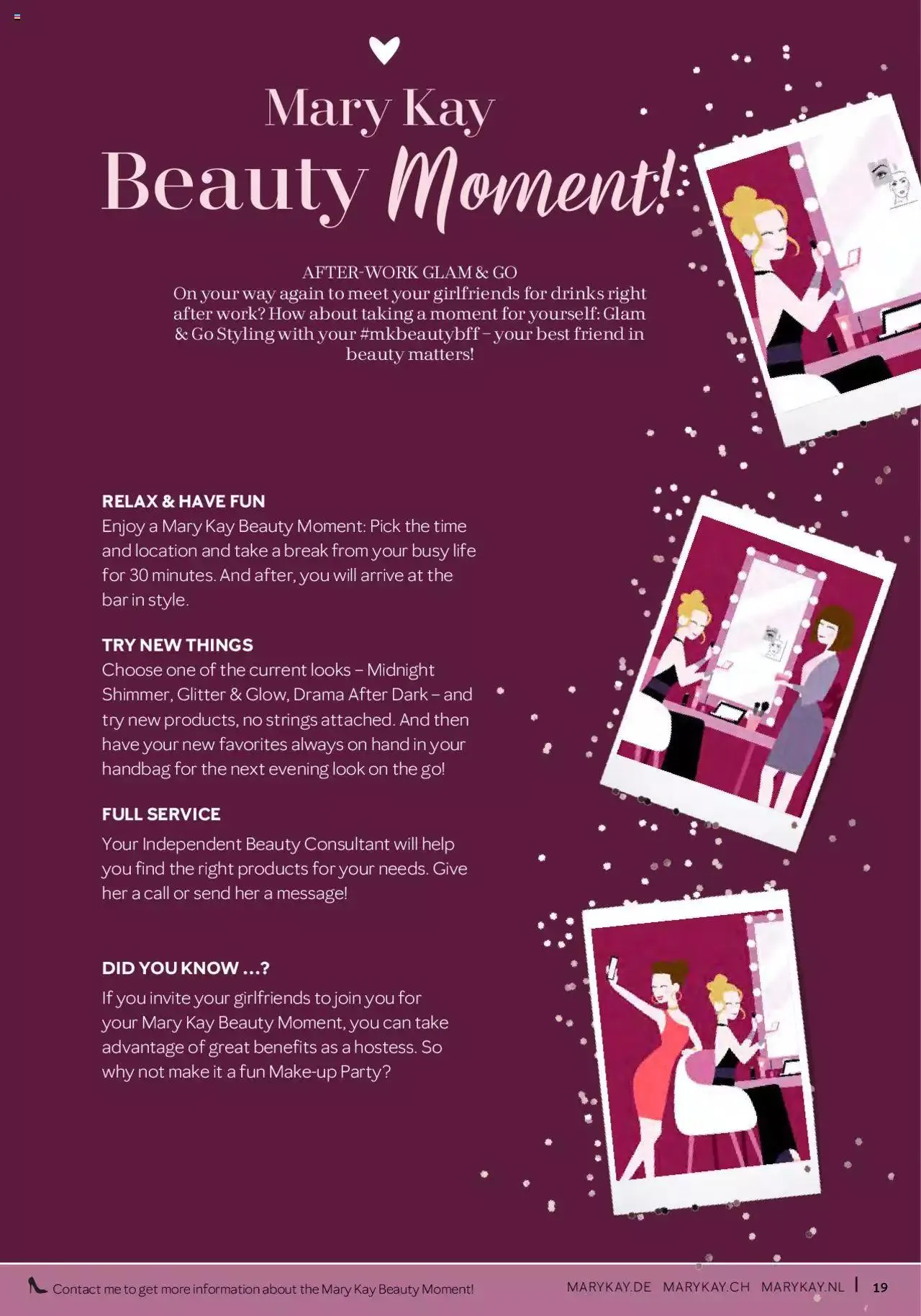 Mary Kay
Beauty Moment!

AFTER-WORK GLAM & GO
On your way again to meet your girlfriends for drinks right after work? How about taking a moment for yourself: Glam & Go Styling with your #mkbeautybff – your best friend in beauty matters!

RELAX & HAVE FUN
Enjoy a Mary Kay Beauty Moment: Pick the time and location and take a break from your busy life for 30 minutes. And after, you will arrive at the bar in style.

TRY NEW THINGS
Choose one of the current looks – Midnight Shimmer, Glitter & Glow, Drama After Dark – and try new products, no strings attached. And then have your new favorites always on hand in your handbag for the next evening look on the go!

FULL SERVICE
Your Independent Beauty Consultant will help you find the right products for your needs. Give her a call or send her a message!

DID YOU KNOW ...?
If you invite your girlfriends to join you for your Mary Kay Beauty Moment, you can take advantage of great benefits as a hostess. So why not make it a fun Make-up Party?

Contact me to get more information about the Mary Kay Beauty Moment!

MARYKAY.DE MARYKAY.CH MARYKAY.NL | 19